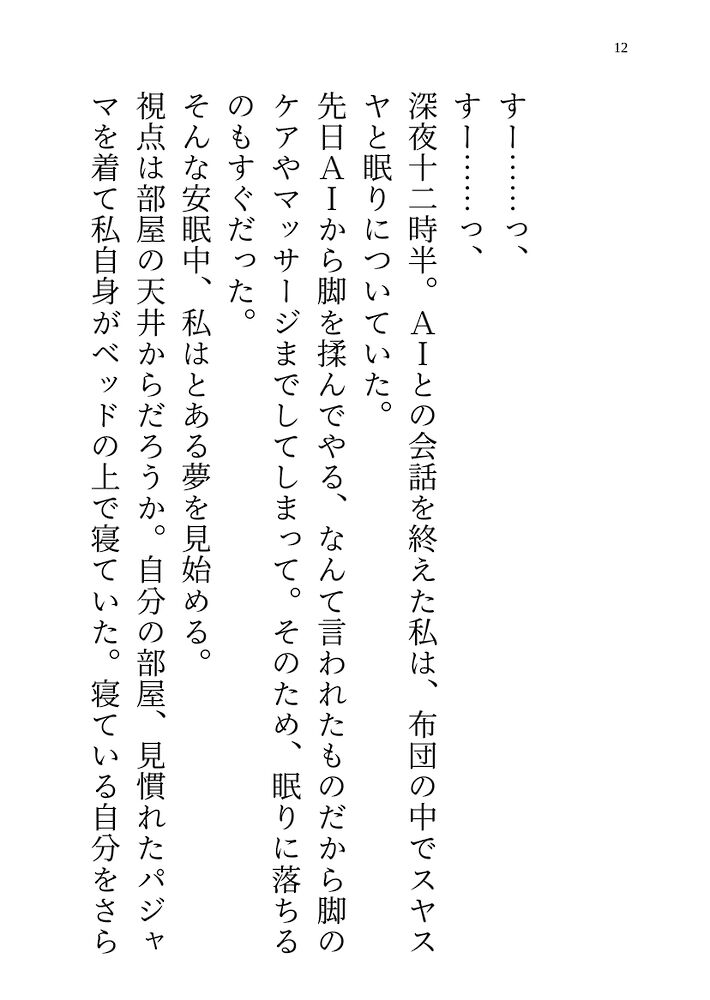 12

すー……っ、

すー……っ、

深夜十二時半。AIとの会話を終えた私は、布団の中でスヤスヤと眠りについていた。

先日AIから脚を揉んでやる、なんて言われたものだから脚のケアやマッサージまでしてしまって。そのため、眠りに落ちるのもすぐだった。

そんな安眠中、私はとある夢を見始める。

視点は部屋の天井からだろうか。自分の部屋、見慣れたパジャマを着て私自身がベッドの上で寝ていた。寝ている自分をさら